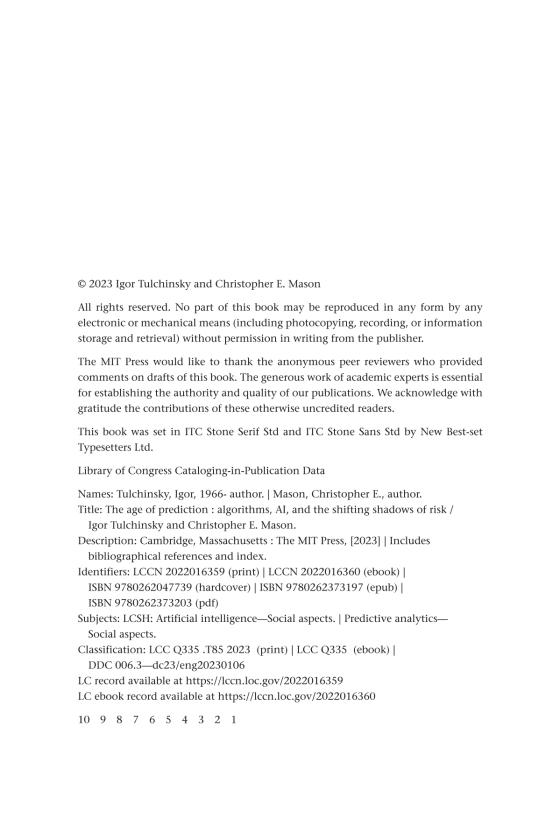 © 2023 Igor Tulchinsky and Christopher E. Mason

All rights reserved. No part of this book may be reproduced in any form by any electronic or mechanical means (including photocopying, recording, or information storage and retrieval) without permission in writing from the publisher.

The MIT Press would like to thank the anonymous peer reviewers who provided comments on drafts of this book. The generous work of academic experts is essential for establishing the authority and quality of our publications. We acknowledge with gratitude the contributions of these otherwise uncredited readers.

This book was set in ITC Stone Serif Std and ITC Stone Sans Std by New Best-set Typesetters Ltd.

Library of Congress Cataloging-in-Publication Data

Names: Tulchinsky, Igor, 1966- author. | Mason, Christopher E., author.
Title: The age of prediction : algorithms, AI, and the shifting shadows of risk / Igor Tulchinsky and Christopher E. Mason.
Description: Cambridge, Massachusetts : The MIT Press, [2023] | Includes bibliographical references and index.
Identifiers: LCCN 2022016359 (print) | LCCN 2022016360 (ebook) | ISBN 9780262047739 (hardcover) | ISBN 9780262373197 (epub) | ISBN 9780262373203 (pdf)
Subjects: LCSH: Artificial intelligence—Social aspects. | Predictive analytics—Social aspects.
Classification: LCC Q335 .T85 2023 (print) | LCC Q335 (ebook) | DDC 006.3—dc23/eng20230106
LC record available at https://lccn.loc.gov/2022016359
LC ebook record available at https://lccn.loc.gov/2022016360

10 9 8 7 6 5 4 3 2 1